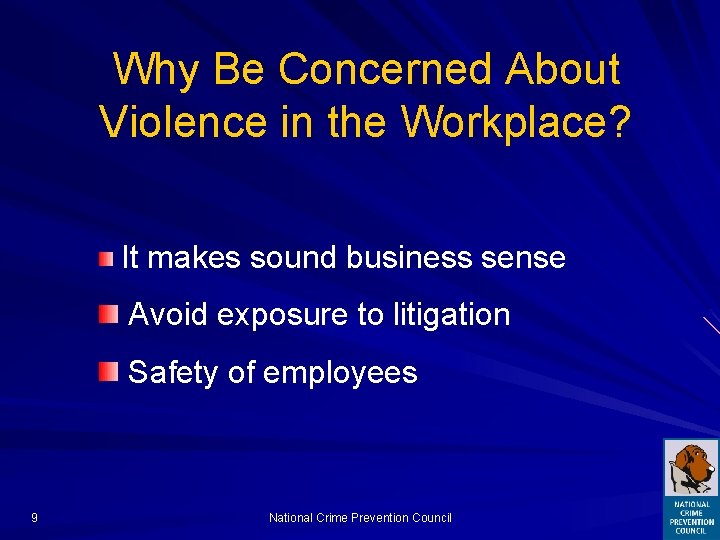 Why Be Concerned About Violence in the Workplace?

It makes sound business sense

Avoid exposure to litigation

Safety of employees

9

National Crime Prevention Council

NATIONAL CRIME PREVENTION COUNCIL